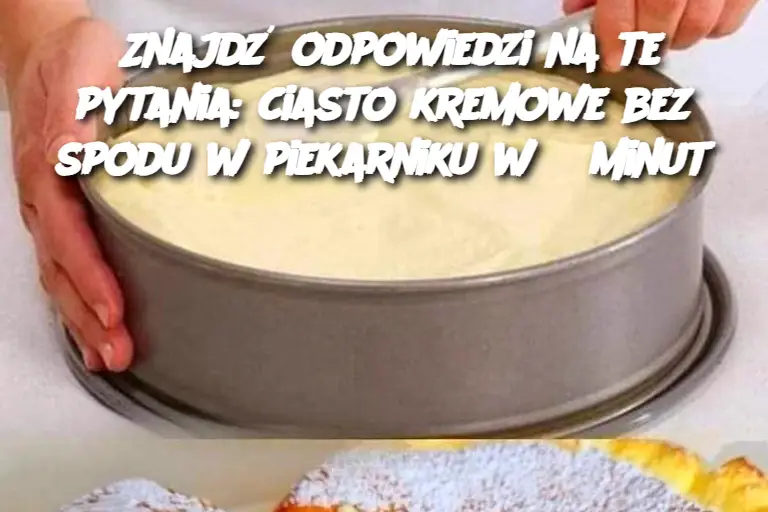 ZNAJDŹ ODPOWIEDZI NA TE PYTANIA: CIASTO KREMOWE BEZ SPODU W PIEKARNIKU W MINUT